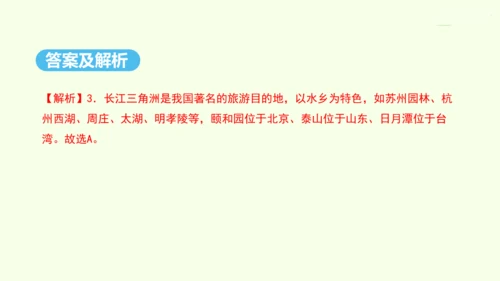 答案及解析

【解析】3．长江三角洲是我国著名的旅游目的地，以水乡为特色，如苏州园林、杭州西湖、周庄、太湖、明孝陵等，颐和园位于北京、泰山位于山东、日月潭位于台湾。故选A。